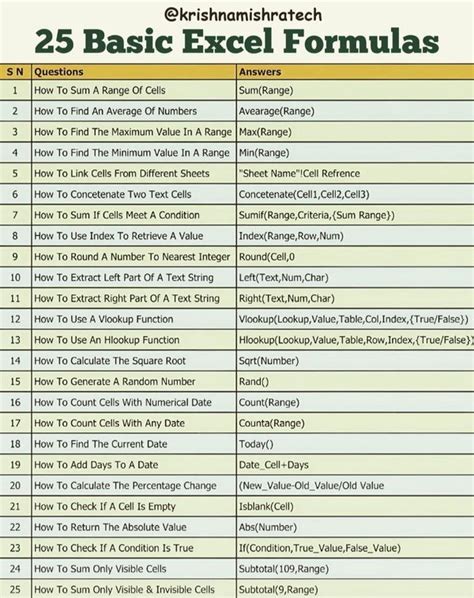 @krishnamishratech

25 Basic Excel Formulas

| S N | Questions | Answers |
|---|---|---|
| 1 | How To Sum A Range Of Cells | Sum(Range) |
| 2 | How To Find An Average Of Numbers | Avearage(Range) |
| 3 | How To Find The Maximum Value In A Range | Max(Range) |
| 4 | How To Find The Minimum Value In A Range | Min(Range) |
| 5 | How To Link Cells From Different Sheets | "Sheet Name"!Cell Refrence |
| 6 | How To Concetenate Two Text Cells | Concetenate(Cell1,Cell2,Cell3) |
| 7 | How To Sum If Cells Meet A Condition | Sumif(Range,Criteria,{Sum Range}) |
| 8 | How To Use Index To Retrieve A Value | Index(Range,Row,Num) |
| 9 | How To Round A Number To Nearest Integer | Round(Cell,0 |
| 10 | How To Extract Left Part Of A Text String | Left(Text,Num,Char) |
| 11 | How To Extract Right Part Of A Text String | Right(Text,Num,Char) |
| 12 | How To Use A Vlookup Function | Vlookup(Lookup,Value,Table,Col,Index,{True/False}) |
| 13 | How To Use An Hlookup Function | Hlookup(Lookup,Value,Table,Row,Index,{True/False}) |
| 14 | How To Calculate The Square Root | Sqrt(Number) |
| 15 | How To Generate A Random Number | Rand() |
| 16 | How To Count Cells With Numerical Date | Count(Range) |
| 17 | How To Count Cells With Any Date | Counta(Range) |
| 18 | How To Find The Current Date | Today() |
| 19 | How To Add Days To A Date | Date_Cell+Days |
| 20 | How To Calculate The Percentage Change | (New_Value-Old_Value/Old Value |
| 21 | How To Check If A Cell Is Empty | Isblank(Cell) |
| 22 | How To Return The Absolute Value | Abs(Number) |
| 23 | How To Check If A Condition Is True | If(Condition,True_Value,False_Value) |
| 24 | How To Sum Only Visible Cells | Subtotal(109,Range) |
| 25 | How To Sum Only Visible & Invisible Cells | Subtotal(9,Range) |